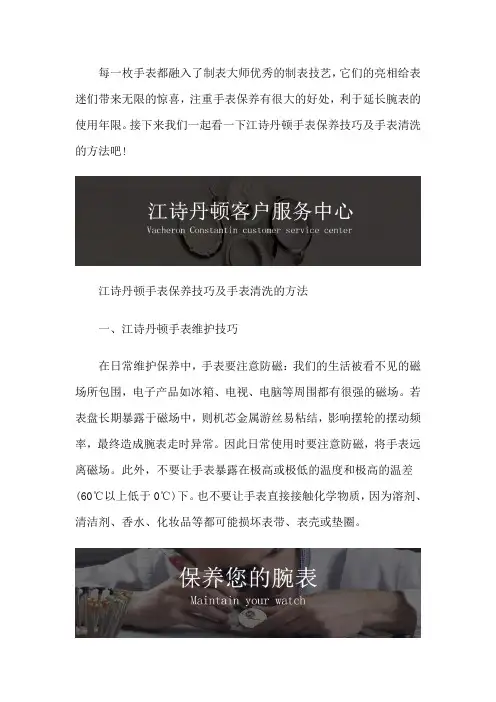 每一枚手表都融入了制表大师优秀的制表技艺，它们的亮相给表迷们带来无限的惊喜，注重手表保养有很大的好处，利于延长腕表的使用年限。接下来我们一起看一下江诗丹顿手表保养技巧及手表清洗的方法吧！

江诗丹顿客户服务中心
Vacheron Constantin customer service center

江诗丹顿手表保养技巧及手表清洗的方法

一、江诗丹顿手表维护技巧

在日常维护保养中，手表要注意防磁：我们的生活被看不见的磁场所包围，电子产品如冰箱、电视、电脑等周围都有很强的磁场。若表盘长期暴露于磁场中，则机芯金属游丝易粘结，影响摆轮的摆动频率，最终造成腕表走时异常。因此日常使用时要注意防磁，将手表远离磁场。此外，不要让手表暴露在极高或极低的温度和极高的温差(60℃以上低于0℃)下。也不要让手表直接接触化学物质，因为溶剂、清洁剂、香水、化妆品等都可能损坏表带、表壳或垫圈。

保养您的腕表
Maintain your watch